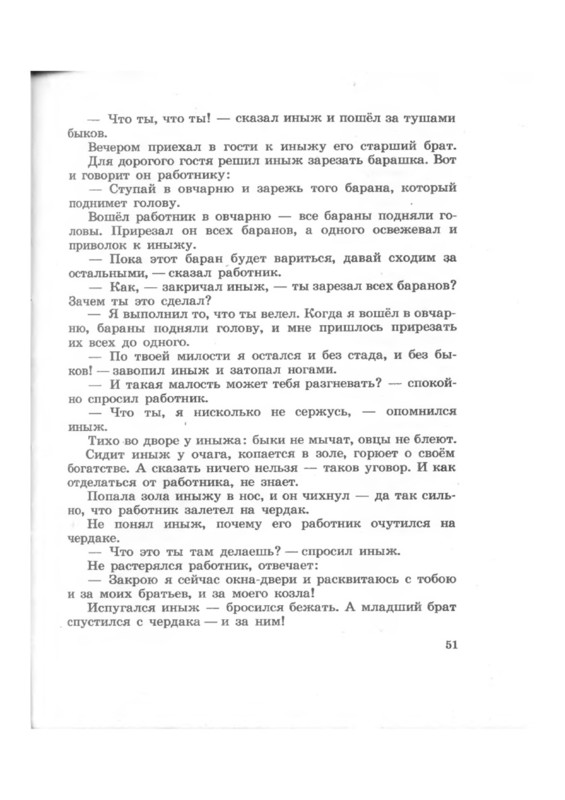 — Что ты, что ты! — сказал иныж и пошёл за тушами быков.

Вечером приехал в гости к иныжу его старший брат. Для дорогого гостя решил иныж зарезать барашка. Вот и говорит он работнику:

— Ступай в овчарню и зарежь того барана, который поднимет голову.

Вошёл работник в овчарню — все бараны подняли головы. Прирезал он всех баранов, а одного освежевал и приволок к иныжу.

— Пока этот баран будет вариться, давай сходим за остальными, — сказал работник.

— Как, — закричал иныж, — ты зарезал всех баранов? Зачем ты это сделал?

— Я выполнил то, что ты велел. Когда я вошёл в овчарню, бараны подняли голову, и мне пришлось прирезать их всех до одного.

— По твоей милости я остался и без стада, и без быков! — завопил иныж и затопал ногами.

— И такая малость может тебя разгневать? — спокойно спросил работник.

— Что ты, я нисколько не сержусь, — опомнился иныж.

Тихо во дворе у иныжа: быки не мычат, овцы не блеют. Сидит иныж у очага, копается в золе, горюет о своём богатстве. А сказать ничего нельзя — таков уговор. И как отделаться от работника, не знает.

Попала зола иныжу в нос, и он чихнул — да так сильно, что работник залетел на чердак.

Не понял иныж, почему его работник очутился на чердаке.

— Что это ты там делаешь? — спросил иныж.

Не растерялся работник, отвечает:

— Закрою я сейчас окна-двери и расквитаюсь с тобою и за моих братьев, и за моего козла!

Испугался иныж — бросился бежать. А младший брат спустился с чердака — и за ним!

51